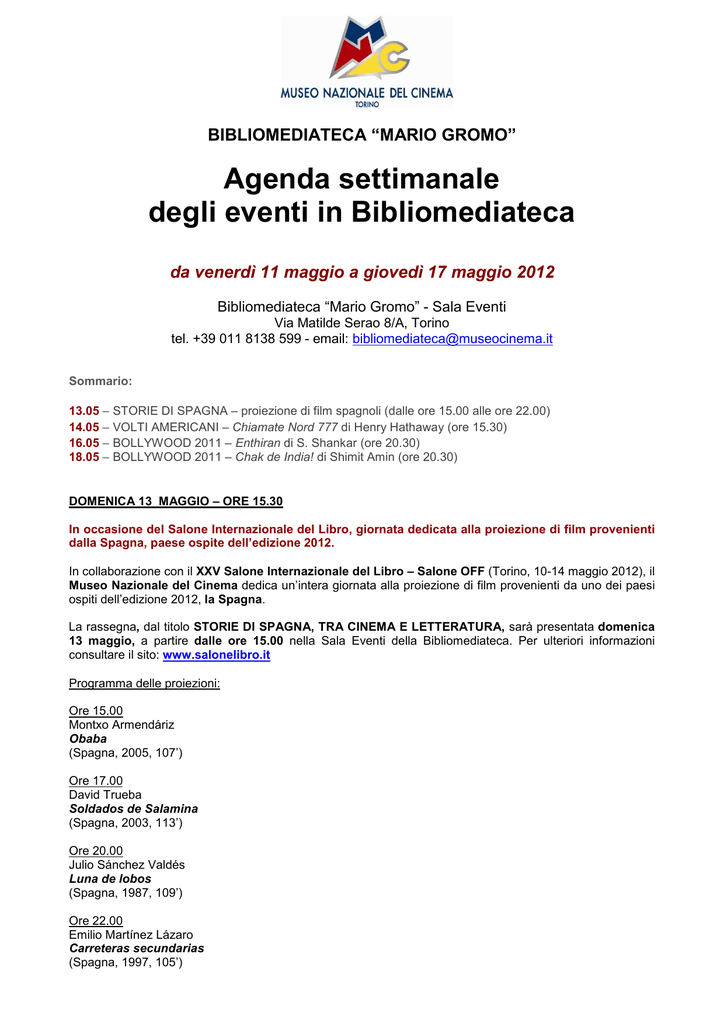 MUSEO NAZIONALE DEL CINEMA
TORINO

BIBLIOMEDIATECA “MARIO GROMO”

Agenda settimanale degli eventi in Bibliomediateca

da venerdì 11 maggio a giovedì 17 maggio 2012

Bibliomediateca “Mario Gromo” - Sala Eventi
Via Matilde Serao 8/A, Torino
tel. +39 011 8138 599 - email: bibliomediateca@museocinema.it

Sommario:

13.05 – STORIE DI SPAGNA – proiezione di film spagnoli (dalle ore 15.00 alle ore 22.00)
14.05 – VOLTI AMERICANI – Chiamate Nord 777 di Henry Hathaway (ore 15.30)
16.05 – BOLLYWOOD 2011 – Enthiran di S. Shankar (ore 20.30)
18.05 – BOLLYWOOD 2011 – Chak de India! di Shimit Amin (ore 20.30)

DOMENICA 13 MAGGIO – ORE 15.30

In occasione del Salone Internazionale del Libro, giornata dedicata alla proiezione di film provenienti dalla Spagna, paese ospite dell’edizione 2012.

In collaborazione con il XXV Salone Internazionale del Libro – Salone OFF (Torino, 10-14 maggio 2012), il Museo Nazionale del Cinema dedica un’intera giornata alla proiezione di film provenienti da uno dei paesi ospiti dell’edizione 2012, la Spagna.

La rassegna, dal titolo STORIE DI SPAGNA, TRA CINEMA E LETTERATURA, sarà presentata domenica 13 maggio, a partire dalle ore 15.00 nella Sala Eventi della Bibliomediateca. Per ulteriori informazioni consultare il sito: www.salonelibro.it

Programma delle proiezioni:

Ore 15.00
Montxo Armendáriz
Obaba
(Spagna, 2005, 107’)

Ore 17.00
David Trueba
Soldados de Salamina
(Spagna, 2003, 113’)

Ore 20.00
Julio Sánchez Valdés
Luna de lobos
(Spagna, 1987, 109’)

Ore 22.00
Emilio Martínez Lázaro
Carreteras secundarias
(Spagna, 1997, 105’)